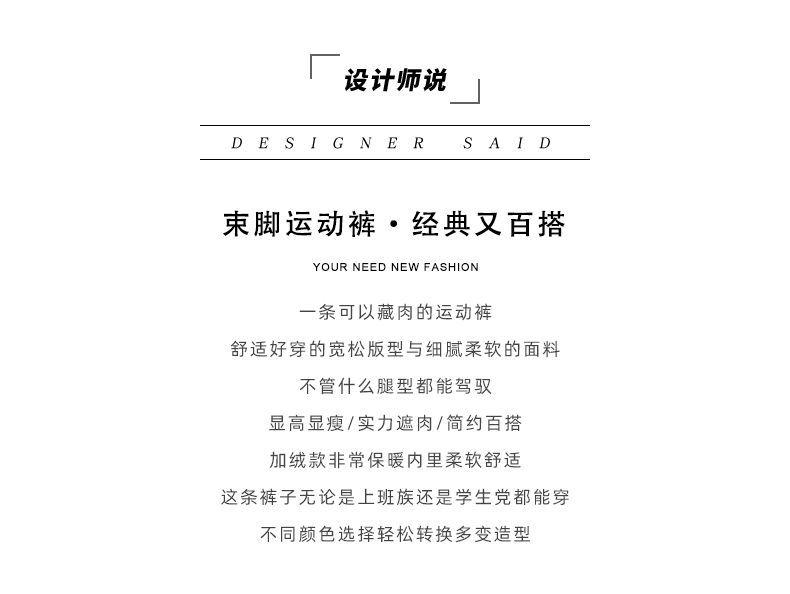 设计师说

DESIGNER SAID

束脚运动裤·经典又百搭

YOUR NEED NEW FASHION

一条可以藏肉的运动裤

舒适好穿的宽松版型与细腻柔软的面料

不管什么腿型都能驾驭

显高显瘦/实力遮肉/简约百搭

加绒款非常保暖内里柔软舒适

这条裤子无论是上班族还是学生党都能穿

不同颜色选择轻松转换多变造型